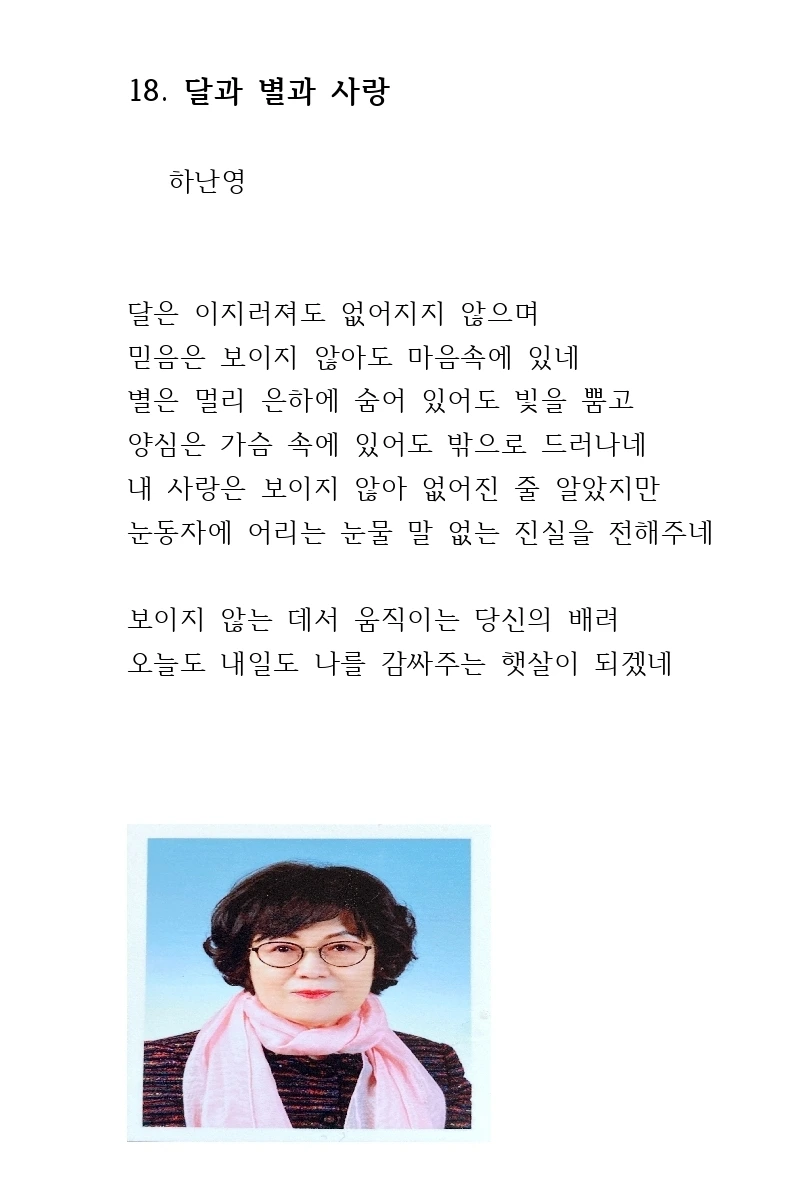 18. 달과 별과 사랑

하난영

달은 이지러져도 없어지지 않으며
믿음은 보이지 않아도 마음속에 있네
별은 멀리 은하에 숨어 있어도 빛을 뿜고
양심은 가슴 속에 있어도 밖으로 드러나네
내 사랑은 보이지 않아 없어진 줄 알았지만
눈동자에 어리는 눈물 말 없는 진실을 전해주네

보이지 않는 데서 움직이는 당신의 배려
오늘도 내일도 나를 감싸주는 햇살이 되겠네